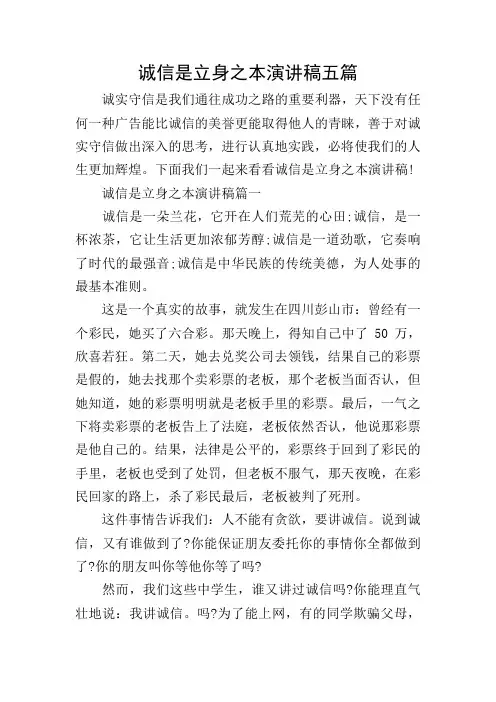 诚信是立身之本演讲稿五篇

诚实守信是我们通往成功之路的重要利器，天下没有任何一种广告能比诚信的美誉更能取得他人的青睐，善于对诚实守信做出深入的思考，进行认真地实践，必将使我们的人生更加辉煌。下面我们一起来看看诚信是立身之本演讲稿!

诚信是立身之本演讲稿篇一

诚信是一朵兰花，它开在人们荒芜的心田;诚信，是一杯浓茶，它让生活更加浓郁芳醇;诚信是一道劲歌，它奏响了时代的最强音;诚信是中华民族的传统美德，为人处事的最基本准则。

这是一个真实的故事，就发生在四川彭山市：曾经有一个彩民，她买了六合彩。那天晚上，得知自己中了 50 万，欣喜若狂。第二天，她去兑奖公司去领钱，结果自己的彩票是假的，她去找那个卖彩票的老板，那个老板当面否认，但她知道，她的彩票明明就是老板手里的彩票。最后，一气之下将卖彩票的老板告上了法庭，老板依然否认，他说那彩票是他自己的。结果，法律是公平的，彩票终于回到了彩民的手里，老板也受到了处罚，但老板不服气，那天夜晚，在彩民回家的路上，杀了彩民最后，老板被判了死刑。

这件事情告诉我们：人不能有贪欲，要讲诚信。说到诚信，又有谁做到了?你能保证朋友委托你的事情你全都做到了?你的朋友叫你等他你等了吗?

然而，我们这些中学生，谁又讲过诚信吗?你能理直气壮地说：我讲诚信。吗?为了能上网，有的同学欺骗父母，